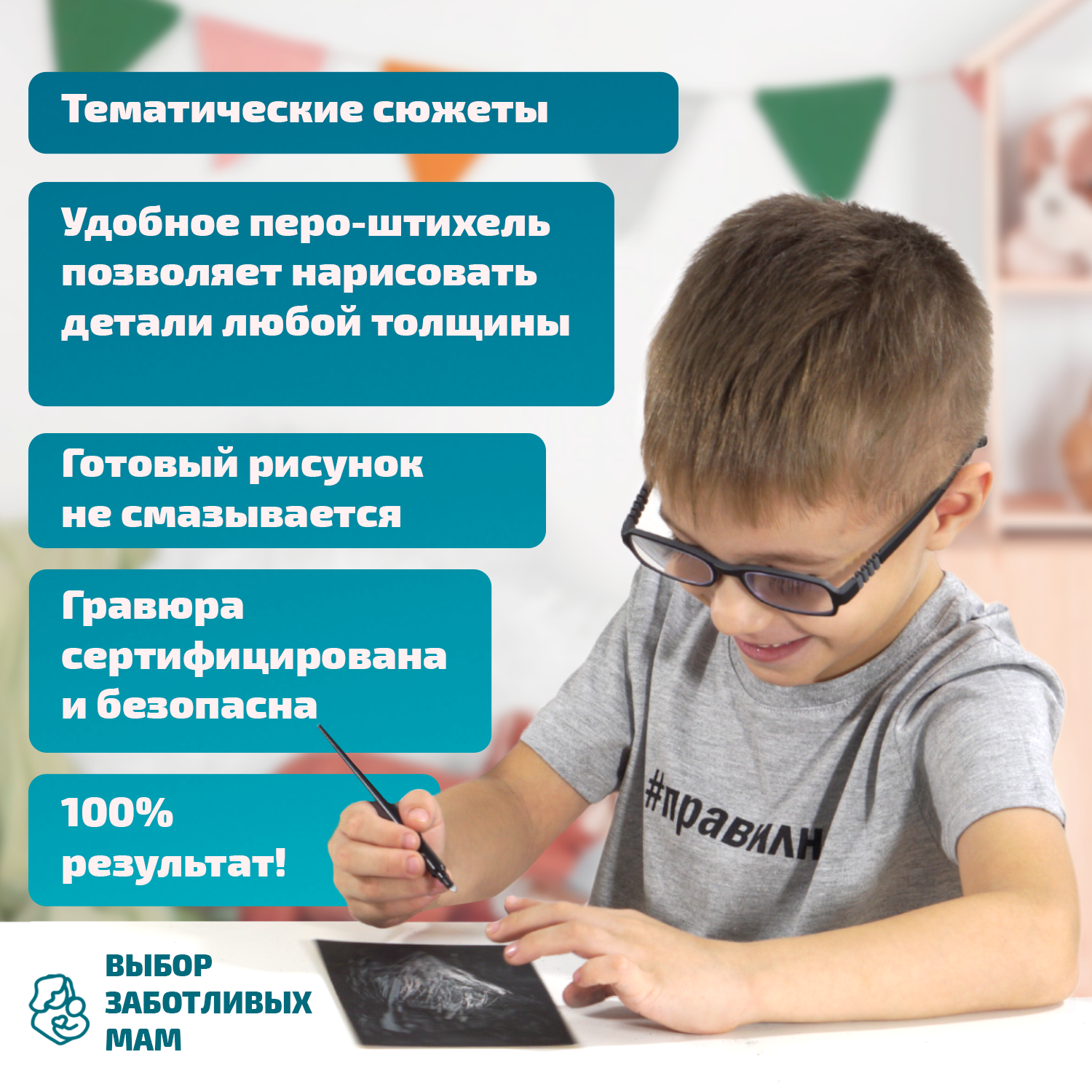 Тематические сюжеты

Удобное перо-штихель позволяет нарисовать детали любой толщины

Готовый рисунок не смазывается

Гравюра сертифицирована и безопасна

100% результат!

#правилн

ВЫБОР ЗАБОТЛИВЫХ МАМ